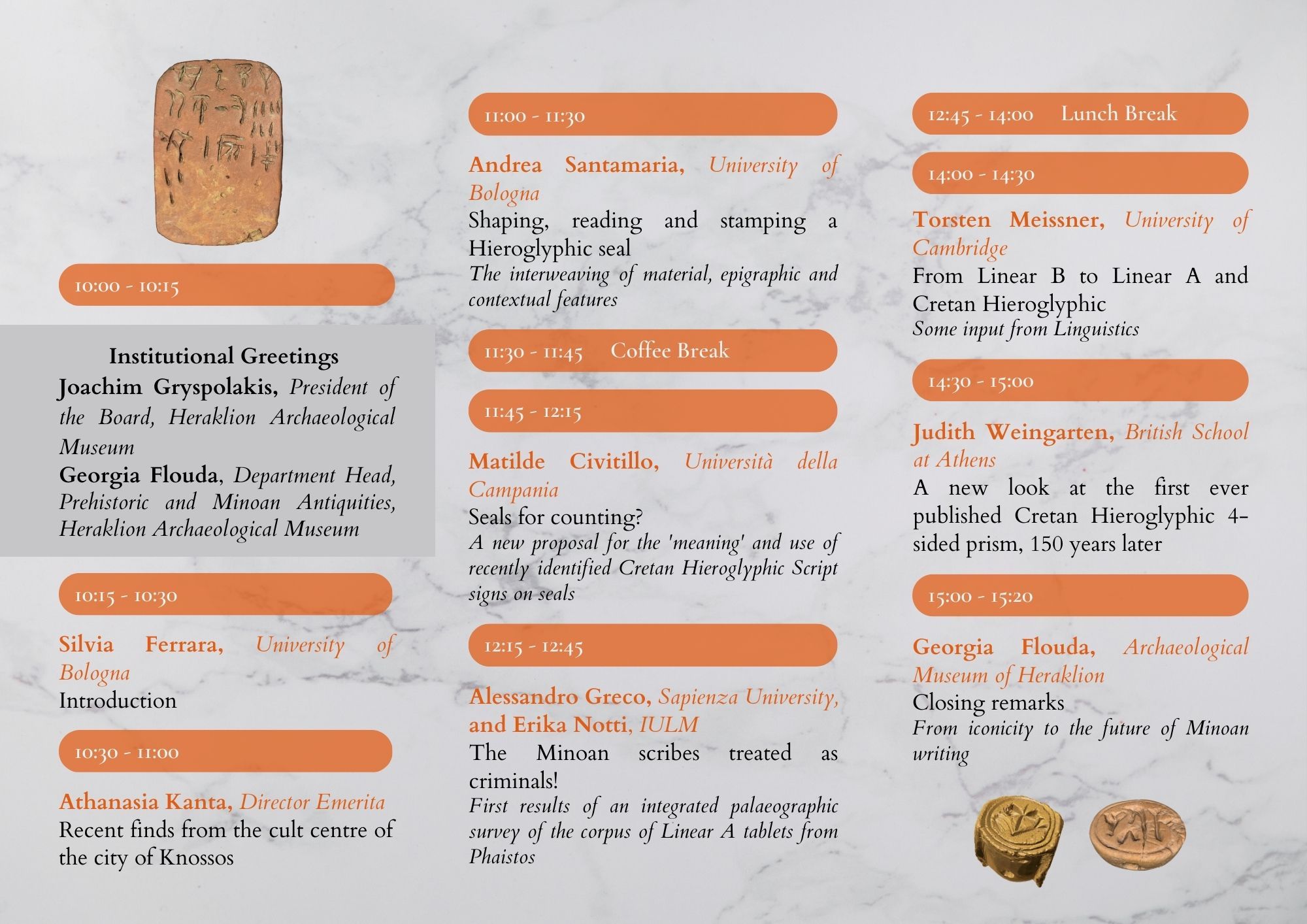 10:00 - 10:15

Institutional Greetings
Joachim Gryspolakis, President of the Board, Heraklion Archaeological Museum
Georgia Flouda, Department Head, Prehistoric and Minoan Antiquities, Heraklion Archaeological Museum

10:15 - 10:30

Silvia Ferrara, University of Bologna
Introduction

10:30 - 11:00

Athanasia Kanta, Director Emerita
Recent finds from the cult centre of the city of Knossos

11:00 - 11:30

Andrea Santamaria, University of Bologna
Shaping, reading and stamping a Hieroglyphic seal
The interweaving of material, epigraphic and contextual features

11:30 - 11:45 Coffee Break

11:45 - 12:15

Matilde Civitillo, Università della Campania
Seals for counting?
A new proposal for the 'meaning' and use of recently identified Cretan Hieroglyphic Script signs on seals

12:15 - 12:45

Alessandro Greco, Sapienza University, and Erika Notti, IULM
The Minoan scribes treated as criminals!
First results of an integrated palaeographic survey of the corpus of Linear A tablets from Phaistos

12:45 - 14:00 Lunch Break

14:00 - 14:30

Torsten Meissner, University of Cambridge
From Linear B to Linear A and Cretan Hieroglyphic
Some input from Linguistics

14:30 - 15:00

Judith Weingarten, British School at Athens
A new look at the first ever published Cretan Hieroglyphic 4-sided prism, 150 years later

15:00 - 15:20

Georgia Flouda, Archaeological Museum of Heraklion
Closing remarks
From iconicity to the future of Minoan writing